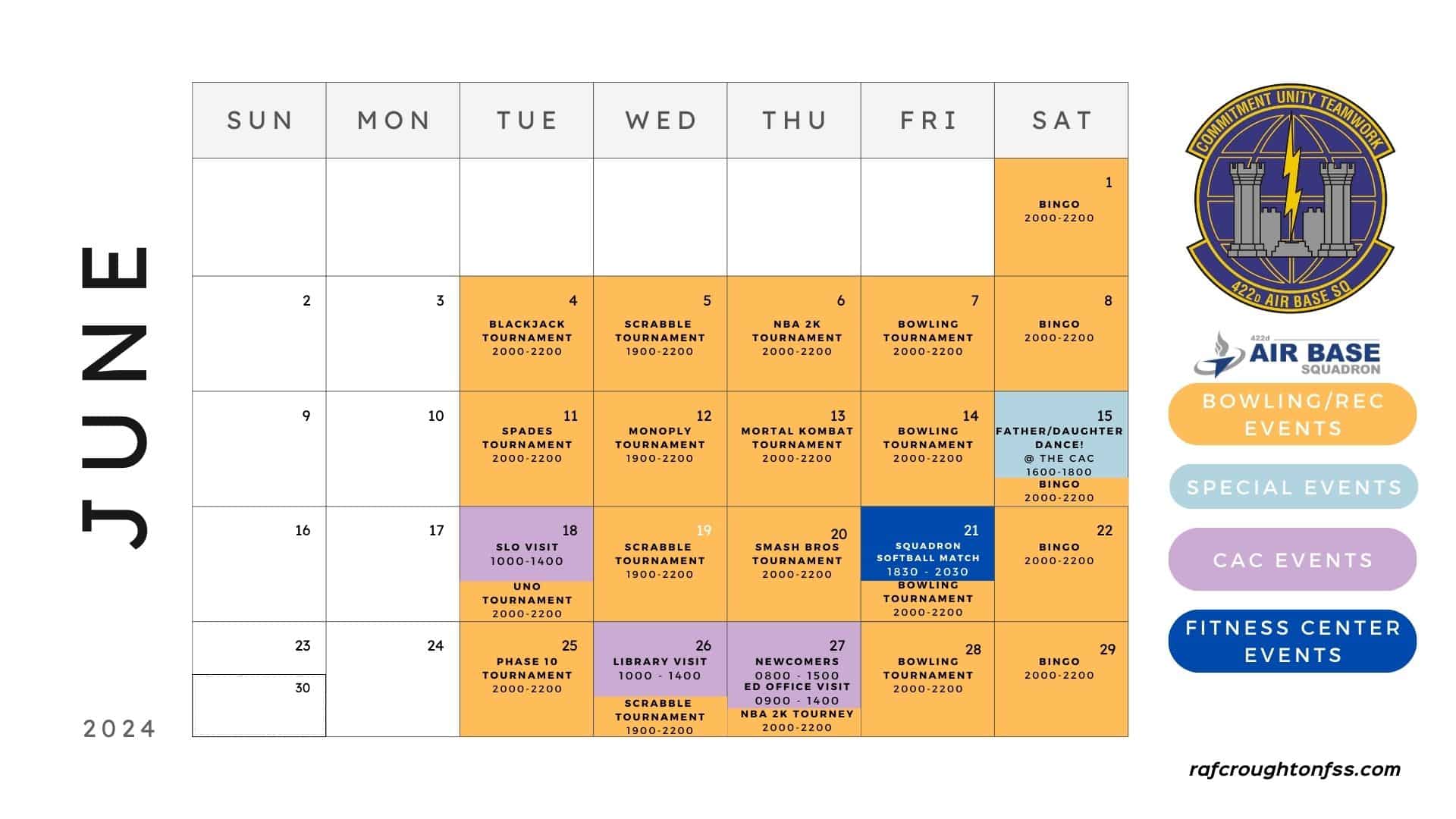 JUNE

2024

| SUN | MON | TUE | WED | THU | FRI | SAT |
|---|---|---|---|---|---|---|
| | | | | | | 1 BINGO 2000-2200 |
| 2 | 3 | 4 BLACKJACK TOURNAMENT 2000-2200 | 5 SCRABBLE TOURNAMENT 1900-2200 | 6 NBA 2K TOURNAMENT 2000-2200 | 7 BOWLING TOURNAMENT 2000-2200 | 8 BINGO 2000-2200 |
| 9 | 10 | 11 SPADES TOURNAMENT 2000-2200 | 12 MONOPLY TOURNAMENT 1900-2200 | 13 MORTAL KOMBAT TOURNAMENT 2000-2200 | 14 BOWLING TOURNAMENT 2000-2200 | 15 FATHER/DAUGHTER DANCE! @ THE CAC 1600-1800 BINGO 2000-2200 |
| 16 | 17 | 18 SLO VISIT 1000-1400 UNO TOURNAMENT 2000-2200 | 19 SCRABBLE TOURNAMENT 1900-2200 | 20 SMASH BROS TOURNAMENT 2000-2200 | 21 SQUADRON SOFTBALL MATCH 1830 - 2030 BOWLING TOURNAMENT 2000-2200 | 22 BINGO 2000-2200 |
| 23 30 | 24 | 25 PHASE 10 TOURNAMENT 2000-2200 | 26 LIBRARY VISIT 1000 - 1400 SCRABBLE TOURNAMENT 1900-2200 | 27 NEWCOMERS 0800 - 1500 ED OFFICE VISIT 0900 - 1400 NBA 2K TOURNEY 2000-2200 | 28 BOWLING TOURNAMENT 2000-2200 | 29 BINGO 2000-2200 |

COMMITMENT UNITY TEAMWORK
422D AIR BASE SQ

422d AIR BASE SQUADRON

BOWLING/REC EVENTS

SPECIAL EVENTS

CAC EVENTS

FITNESS CENTER EVENTS

rafcroughtonfss.com